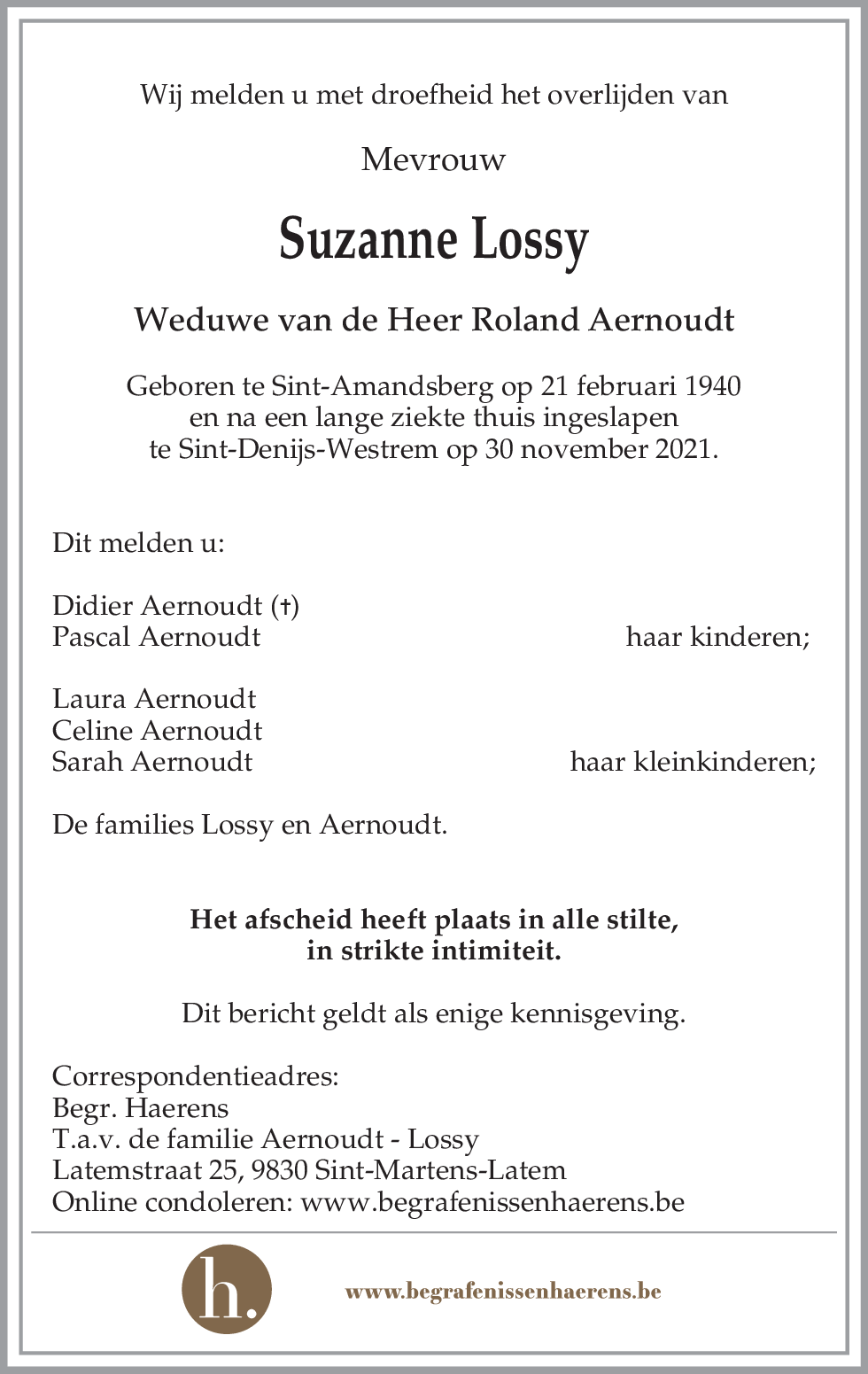 Wij melden u met droefheid het overlijden van

Mevrouw

Suzanne Lossy

Weduwe van de Heer Roland Aernoudt

Geboren te Sint-Amandsberg op 21 februari 1940
en na een lange ziekte thuis ingeslapen
te Sint-Denijs-Westrem op 30 november 2021.

Dit melden u:

Didier Aernoudt (†)
Pascal Aernoudt haar kinderen;

Laura Aernoudt
Celine Aernoudt
Sarah Aernoudt haar kleinkinderen;

De families Lossy en Aernoudt.

Het afscheid heeft plaats in alle stilte,
in strikte intimiteit.

Dit bericht geldt als enige kennisgeving.

Correspondentieadres:
Begr. Haerens
T.a.v. de familie Aernoudt - Lossy
Latemstraat 25, 9830 Sint-Martens-Latem
Online condoleren: www.begrafenissenhaerens.be

h.

www.begrafenissenhaerens.be